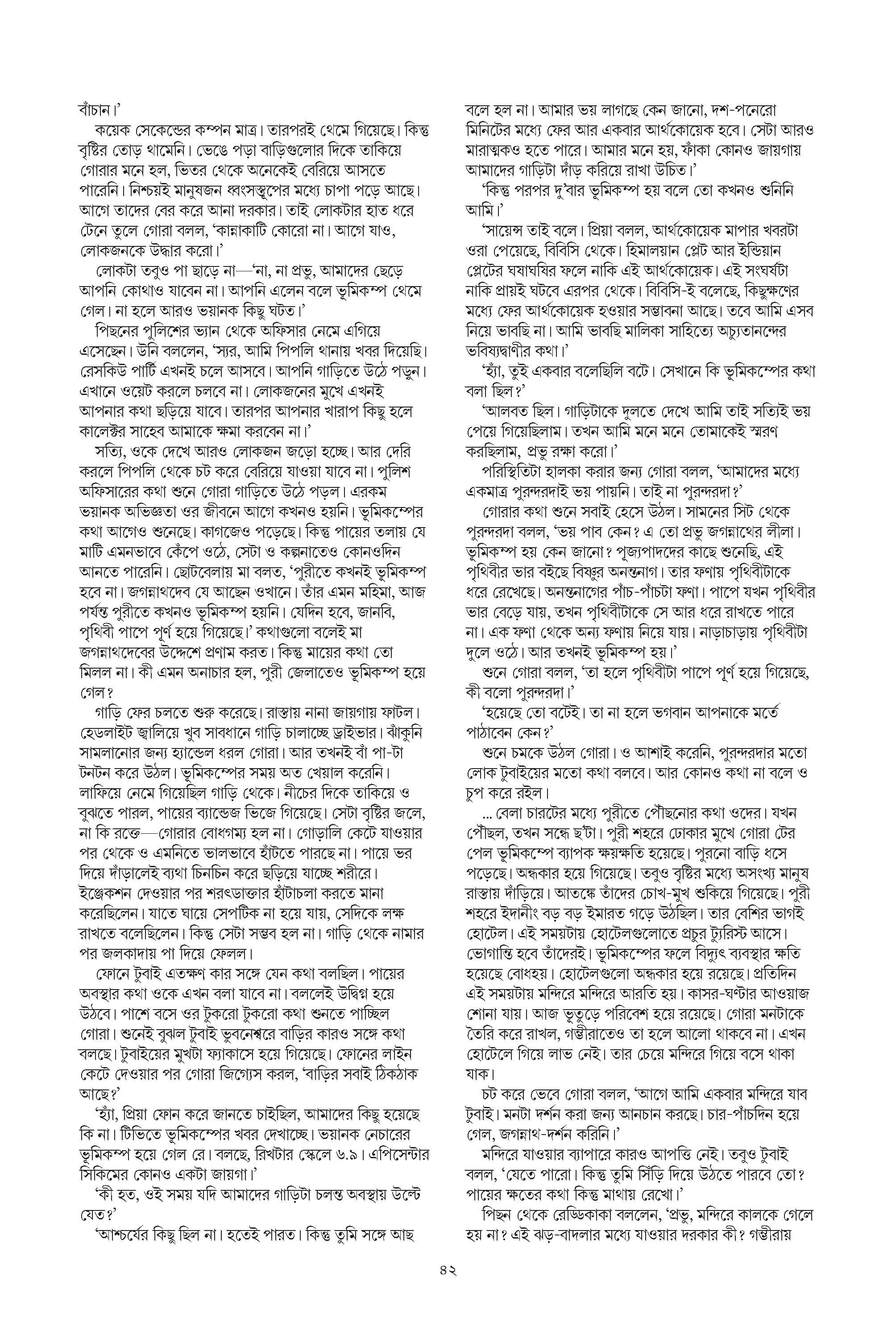 বাঁচান।'

কয়েক সেকেন্ডের কম্পন মাত্র। তারপরই থেমে গিয়েছে। কিন্তু বৃষ্টির তোড় থামেনি। ভেঙে পড়া বাড়িগুলোর দিকে তাকিয়ে গোরার মনে হল, ভিতর থেকে অনেকেই বেরিয়ে আসতে পারেনি। নিশ্চয়ই মানুষজন ধ্বংসস্তূপের মধ্যে চাপা পড়ে আছে। আগে তাদের বের করে আনা দরকার। তাই লোকটার হাত ধরে টেনে তুলে গোরা বলল, 'কান্নাকাটি কোরো না। আগে যাও, লোকজনকে উদ্ধার করো।'

লোকটা তবুও পা ছাড়ে না—'না, না প্রভু, আমাদের ছেড়ে আপনি কোথাও যাবেন না। আপনি এলেন বলে ভূমিকম্প থেমে গেল। না হলে আরও ভয়ানক কিছু ঘটত।'

পিছনের পুলিশের ভ্যান থেকে অফিসার নেমে এগিয়ে এসেছেন। উনি বললেন, 'স্যর, আমি পিপলি থানায় খবর দিয়েছি। রেসকিউ পার্টি এখনই চলে আসবে। আপনি গাড়িতে উঠে পড়ুন। এখানে ওয়েট করলে চলবে না। লোকজনের মুখে এখনই আপনার কথা ছড়িয়ে যাবে। তারপর আপনার খারাপ কিছু হলে কালেক্টর সাহেব আমাকে ক্ষমা করবেন না।'

সত্যি, ওকে দেখে আরও লোকজন জড়ো হচ্ছে। আর দেরি করলে পিপলি থেকে চট করে বেরিয়ে যাওয়া যাবে না। পুলিশ অফিসারের কথা শুনে গোরা গাড়িতে উঠে পড়ল। এরকম ভয়ানক অভিজ্ঞতা ওর জীবনে আগে কখনও হয়নি। ভূমিকম্পের কথা আগেও শুনেছে। কাগজেও পড়েছে। কিন্তু পায়ের তলায় যে মাটি এমনভাবে কেঁপে ওঠে, সেটা ও কল্পনাতেও কোনওদিন আনতে পারেনি। ছোটবেলায় মা বলত, 'পুরীতে কখনই ভূমিকম্প হবে না। জগন্নাথদেব যে আছেন ওখানে। তাঁর এমন মহিমা, আজ পর্যন্ত পুরীতে কখনও ভূমিকম্প হয়নি। যেদিন হবে, জানবি, পৃথিবী পাপে পূর্ণ হয়ে গিয়েছে।' কথাগুলো বলেই মা জগন্নাথদেবের উদ্দেশে প্রণাম করত। কিন্তু মায়ের কথা তো মিলল না। কী এমন অনাচার হল, পুরী জেলাতেও ভূমিকম্প হয়ে গেল?

গাড়ি ফের চলতে শুরু করেছে। রাস্তায় নানা জায়গায় ফাটল। হেডলাইট জ্বালিয়ে খুব সাবধানে গাড়ি চালাচ্ছে ড্রাইভার। ঝাঁকুনি সামলানোর জন্য হ্যান্ডেল ধরল গোরা। আর তখনই বাঁ পা-টা টনটন করে উঠল। ভূমিকম্পের সময় অত খেয়াল করেনি। লাফিয়ে নেমে গিয়েছিল গাড়ি থেকে। নীচের দিকে তাকিয়ে ও বুঝতে পারল, পায়ের ব্যান্ডেজ ভিজে গিয়েছে। সেটা বৃষ্টির জলে, না কি রক্তে—গোরার বোধগম্য হল না। গোড়ালি কেটে যাওয়ার পর থেকে ও এমনিতে ভালভাবে হাঁটতে পারছে না। পায়ে ভর দিয়ে দাঁড়ালেই ব্যথা চিনচিন করে ছড়িয়ে যাচ্ছে শরীরে। ইঞ্জেকশন দেওয়ার পর শরৎডাক্তার হাঁটাচলা করতে মানা করেছিলেন। যাতে ঘায়ে সেপটিক না হয়ে যায়, সেদিকে লক্ষ রাখতে বলেছিলেন। কিন্তু সেটা সম্ভব হল না। গাড়ি থেকে নামার পর জলকাদায় পা দিয়ে ফেলল।

ফোনে টুবাই এতক্ষণ কার সঙ্গে যেন কথা বলছিল। পায়ের অবস্থার কথা ওকে এখন বলা যাবে না। বললেই উদ্বিগ্ন হয়ে উঠবে। পাশে বসে ওর টুকরো টুকরো কথা শুনতে পাচ্ছিল গোরা। শুনেই বুঝল টুবাই ভুবনেশ্বরে বাড়ির কারও সঙ্গে কথা বলছে। টুবাইয়ের মুখটা ফ্যাকাসে হয়ে গিয়েছে। ফোনের লাইন কেটে দেওয়ার পর গোরা জিগ্যেস করল, 'বাড়ির সবাই ঠিকঠাক আছে?'

'হ্যাঁ, প্রিয়া ফোন করে জানতে চাইছিল, আমাদের কিছু হয়েছে কি না। টিভিতে ভূমিকম্পের খবর দেখাচ্ছে। ভয়ানক নেচারের ভূমিকম্প হয়ে গেল রে। বলছে, রিখটার স্কেলে ৬.৯। এপিসেন্টার সিকিমের কোনও একটা জায়গা।'

'কী হত, ওই সময় যদি আমাদের গাড়িটা চলন্ত অবস্থায় উল্টে যেত?'

'আশ্চর্যের কিছু ছিল না। হতেই পারত। কিন্তু তুমি সঙ্গে আছ বলে হল না। আমার ভয় লাগছে কেন জানো, দশ-পনেরো মিনিটের মধ্যে ফের আর একবার আর্থকোয়েক হবে। সেটা আরও মারাত্মকও হতে পারে। আমার মনে হয়, ফাঁকা কোনও জায়গায় আমাদের গাড়িটা দাঁড় করিয়ে রাখা উচিত।'

'কিন্তু পরপর দু'বার ভূমিকম্প হয় বলে তো কখনও শুনিনি আমি।'

'সায়েন্স তাই বলে। প্রিয়া বলল, আর্থকোয়েক মাপার খবরটা ওরা পেয়েছে, বিবিসি থেকে। হিমালয়ান প্লেট আর ইন্ডিয়ান প্লেটের ঘষাঘষির ফলে নাকি এই আর্থকোয়েক। এই সংঘর্ষটা নাকি প্রায়ই ঘটবে এরপর থেকে। বিবিসি-ই বলেছে, কিছুক্ষণের মধ্যে ফের আর্থকোয়েক হওয়ার সম্ভাবনা আছে। তবে আমি এসব নিয়ে ভাবছি না। আমি ভাবছি মালিকা সাহিত্যে অচ্যুতানন্দের ভবিষ্যদ্বাণীর কথা।'

'হ্যাঁ, তুই একবার বলেছিলি বটে। সেখানে কি ভূমিকম্পের কথা বলা ছিল?'

'আলবত ছিল। গাড়িটাকে দুলতে দেখে আমি তাই সত্যিই ভয় পেয়ে গিয়েছিলাম। তখন আমি মনে মনে তোমাকেই স্মরণ করছিলাম, প্রভু রক্ষা করো।'

পরিস্থিতিটা হালকা করার জন্য গোরা বলল, 'আমাদের মধ্যে একমাত্র পুরন্দরদাই ভয় পায়নি। তাই না পুরন্দরদা?'

গোরার কথা শুনে সবাই হেসে উঠল। সামনের সিট থেকে পুরন্দরদা বলল, 'ভয় পাব কেন? এ তো প্রভু জগন্নাথের লীলা। ভূমিকম্প হয় কেন জানো? পূজ্যপাদদের কাছে শুনেছি, এই পৃথিবীর ভার বইছে বিষ্ণুর অনন্তনাগ। তার ফণায় পৃথিবীটাকে ধরে রেখেছে। অনন্তনাগের পাঁচ-পাঁচটা ফণা। পাপে যখন পৃথিবীর ভার বেড়ে যায়, তখন পৃথিবীটাকে সে আর ধরে রাখতে পারে না। এক ফণা থেকে অন্য ফণায় নিয়ে যায়। নাড়াচাড়ায় পৃথিবীটা দুলে ওঠে। আর তখনই ভূমিকম্প হয়।'

শুনে গোরা বলল, 'তা হলে পৃথিবীটা পাপে পূর্ণ হয়ে গিয়েছে, কী বলো পুরন্দরদা।'

'হয়েছে তো বটেই। তা না হলে ভগবান আপনাকে মর্তে পাঠাবেন কেন?'

শুনে চমকে উঠল গোরা। ও আশাই করেনি, পুরন্দরদার মতো লোক টুবাইয়ের মতো কথা বলবে। আর কোনও কথা না বলে ও চুপ করে রইল।

... বেলা চারটের মধ্যে পুরীতে পৌঁছনোর কথা ওদের। যখন পৌঁছল, তখন সন্ধে ছ'টা। পুরী শহরে ঢোকার মুখে গোরা টের পেল ভূমিকম্পে ব্যাপক ক্ষয়ক্ষতি হয়েছে। পুরনো বাড়ি ধসে পড়েছে। অন্ধকার হয়ে গিয়েছে। তবুও বৃষ্টির মধ্যে অসংখ্য মানুষ রাস্তায় দাঁড়িয়ে। আতঙ্কে তাঁদের চোখ-মুখ শুকিয়ে গিয়েছে। পুরী শহরে ইদানীং বড় বড় ইমারত গড়ে উঠছিল। তার বেশির ভাগই হোটেল। এই সময়টায় হোটেলগুলোতে প্রচুর ট্যুরিস্ট আসে। ভোগান্তি হবে তাঁদেরই। ভূমিকম্পের ফলে বিদ্যুৎ ব্যবস্থার ক্ষতি হয়েছে বোধহয়। হোটেলগুলো অন্ধকার হয়ে রয়েছে। প্রতিদিন এই সময়টায় মন্দিরে মন্দিরে আরতি হয়। কাসর-ঘণ্টার আওয়াজ শোনা যায়। আজ ভূতুড়ে পরিবেশ হয়ে রয়েছে। গোরা মনটাকে তৈরি করে রাখল, গম্ভীরাতেও তা হলে আলো থাকবে না। এখন হোটেলে গিয়ে লাভ নেই। তার চেয়ে মন্দিরে গিয়ে বসে থাকা যাক।

চট করে ভেবে গোরা বলল, 'আগে আমি একবার মন্দিরে যাব টুবাই। মনটা দর্শন করা জন্য আনচান করছে। চার-পাঁচদিন হয়ে গেল, জগন্নাথ-দর্শন করিনি।'

মন্দিরে যাওয়ার ব্যাপারে কারও আপত্তি নেই। তবুও টুবাই বলল, 'যেতে পারো। কিন্তু তুমি সিঁড়ি দিয়ে উঠতে পারবে তো? পায়ের ক্ষতের কথা কিন্তু মাথায় রেখো।'

পিছন থেকে রেড্ডিকাকা বললেন, 'প্রভু, মন্দিরে কালকে গেলে হয় না? এই ঝড়-বাদলার মধ্যে যাওয়ার দরকার কী? গম্ভীরায়

৪২